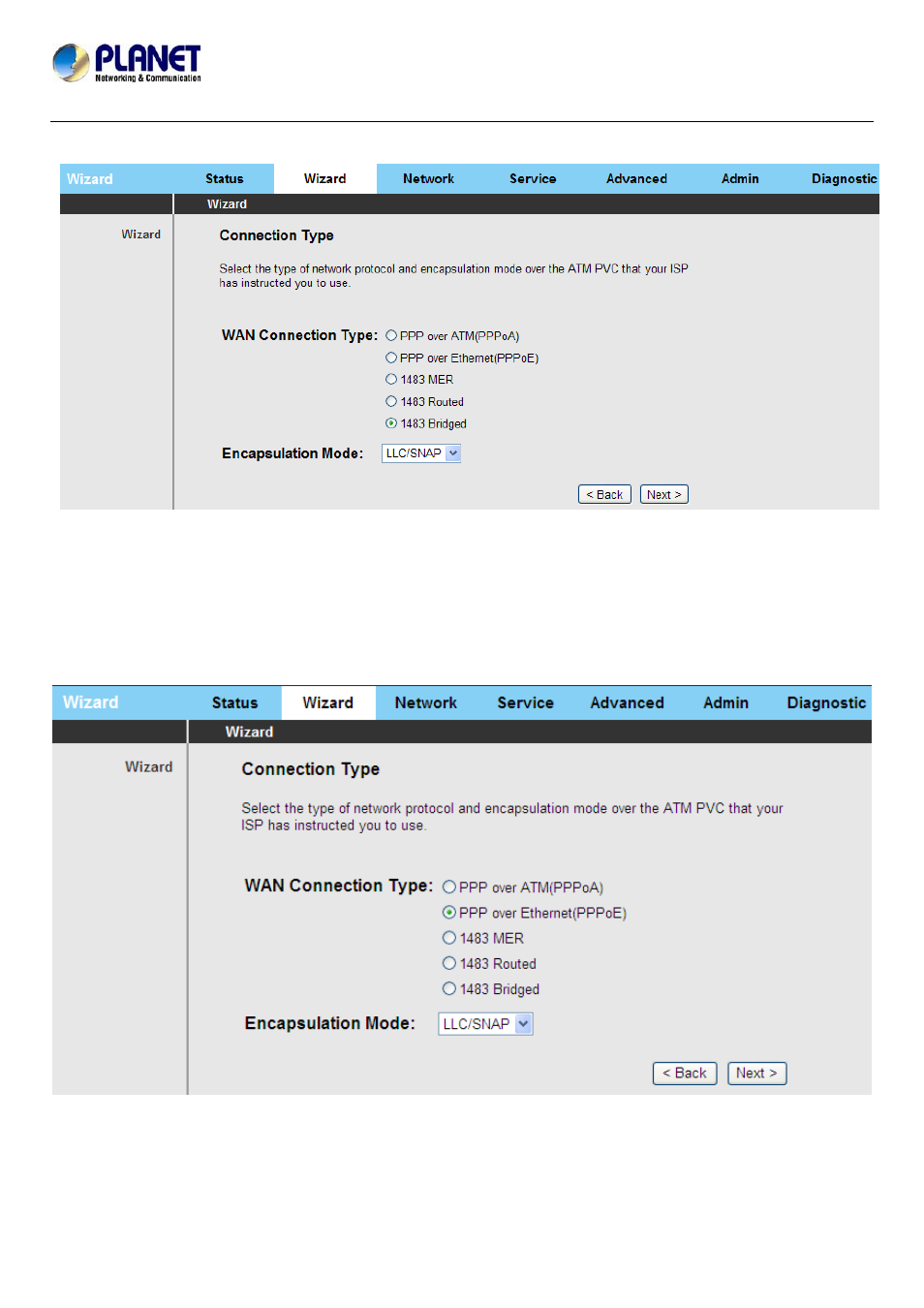 PLANET
Networking & Communication

Wizard Status Wizard Network Service Advanced Admin Diagnostic

Wizard

Wizard

Connection Type

Select the type of network protocol and encapsulation mode over the ATM PVC that your ISP has instructed you to use.

WAN Connection Type: PPP over ATM(PPPoA)
PPP over Ethernet(PPPoE)
1483 MER
1483 Routed
1483 Bridged

Encapsulation Mode: LLC/SNAP

< Back Next >

Wizard Status Wizard Network Service Advanced Admin Diagnostic

Wizard

Wizard

Connection Type

Select the type of network protocol and encapsulation mode over the ATM PVC that your ISP has instructed you to use.

WAN Connection Type: PPP over ATM(PPPoA)
PPP over Ethernet(PPPoE)
1483 MER
1483 Routed
1483 Bridged

Encapsulation Mode: LLC/SNAP

< Back Next >